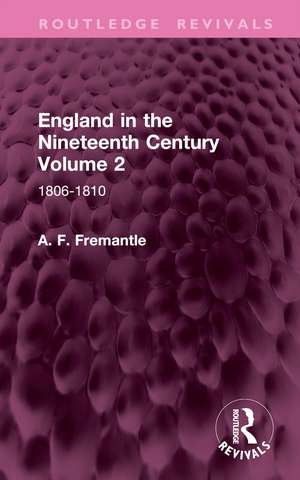 ROUTLEDGE REVIVALS

England in the Nineteenth Century Volume 2

1806-1810

A. F. Fremantle

ROUTLEDGE
REVIVALS